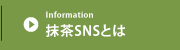 Information
抹茶SNSとは